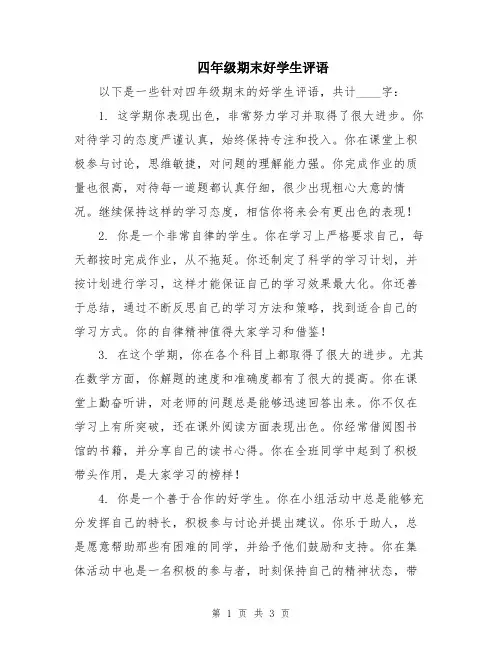 四年级期末好学生评语

以下是一些针对四年级期末的好学生评语，共计____字：

1. 这学期你表现出色，非常努力学习并取得了很大进步。你对待学习的态度严谨认真，始终保持专注和投入。你在课堂上积极参与讨论，思维敏捷，对问题的理解能力强。你完成作业的质量也很高，对待每一道题都认真仔细，很少出现粗心大意的情况。继续保持这样的学习态度，相信你将来会有更出色的表现！

2. 你是一个非常自律的学生。你在学习上严格要求自己，每天都按时完成作业，从不拖延。你还制定了科学的学习计划，并按计划进行学习，这样才能保证自己的学习效果最大化。你还善于总结，通过不断反思自己的学习方法和策略，找到适合自己的学习方式。你的自律精神值得大家学习和借鉴！

3. 在这个学期，你在各个科目上都取得了很大的进步。尤其在数学方面，你解题的速度和准确度都有了很大的提高。你在课堂上勤奋听讲，对老师的问题总是能够迅速回答出来。你不仅在学习上有所突破，还在课外阅读方面表现出色。你经常借阅图书馆的书籍，并分享自己的读书心得。你在全班同学中起到了积极带头作用，是大家学习的榜样！

4. 你是一个善于合作的好学生。你在小组活动中总是能够充分发挥自己的特长，积极参与讨论并提出建议。你乐于助人，总是愿意帮助那些有困难的同学，并给予他们鼓励和支持。你在集体活动中也是一名积极的参与者，时刻保持自己的精神状态，带

第 1 页 共 3 页